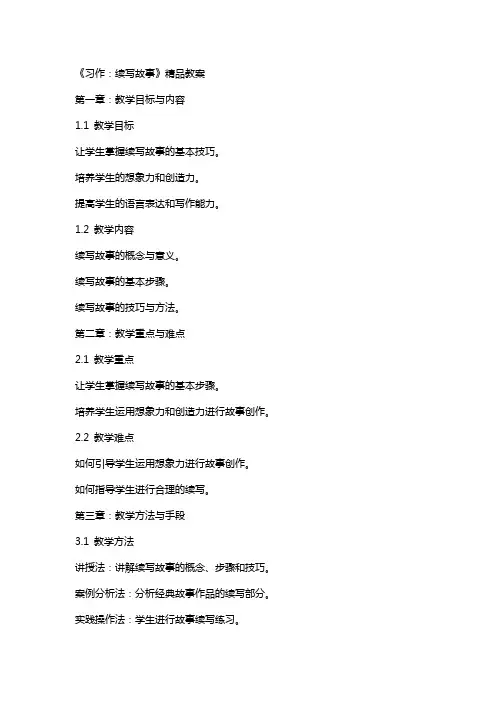 《习作：续写故事》精品教案

第一章：教学目标与内容

1.1 教学目标

让学生掌握续写故事的基本技巧。

培养学生的想象力和创造力。

提高学生的语言表达和写作能力。

1.2 教学内容

续写故事的概念与意义。

续写故事的基本步骤。

续写故事的技巧与方法。

第二章：教学重点与难点

2.1 教学重点

让学生掌握续写故事的基本步骤。

培养学生运用想象力和创造力进行故事创作。

2.2 教学难点

如何引导学生运用想象力进行故事创作。

如何指导学生进行合理的续写。

第三章：教学方法与手段

3.1 教学方法

讲授法：讲解续写故事的概念、步骤和技巧。

案例分析法：分析经典故事作品的续写部分。

实践操作法：学生进行故事续写练习。